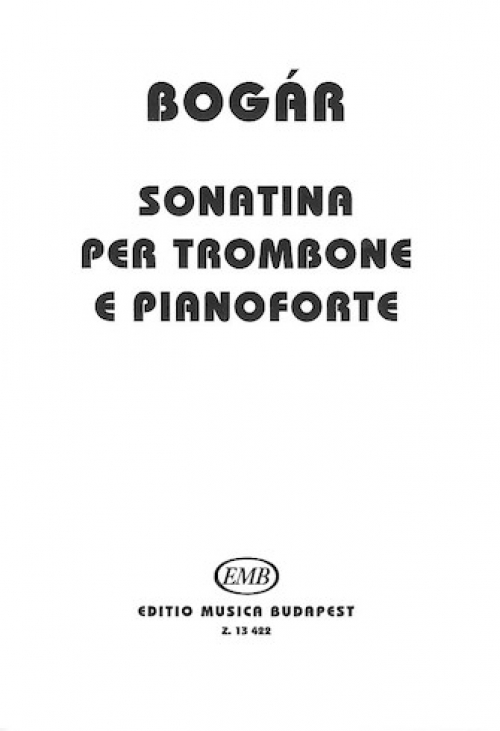 BOGÁR

SONATINA
PER TROMBONE
E PIANOFORTE

EMB

EDITIO MUSICA BUDAPEST
Z. 13 422